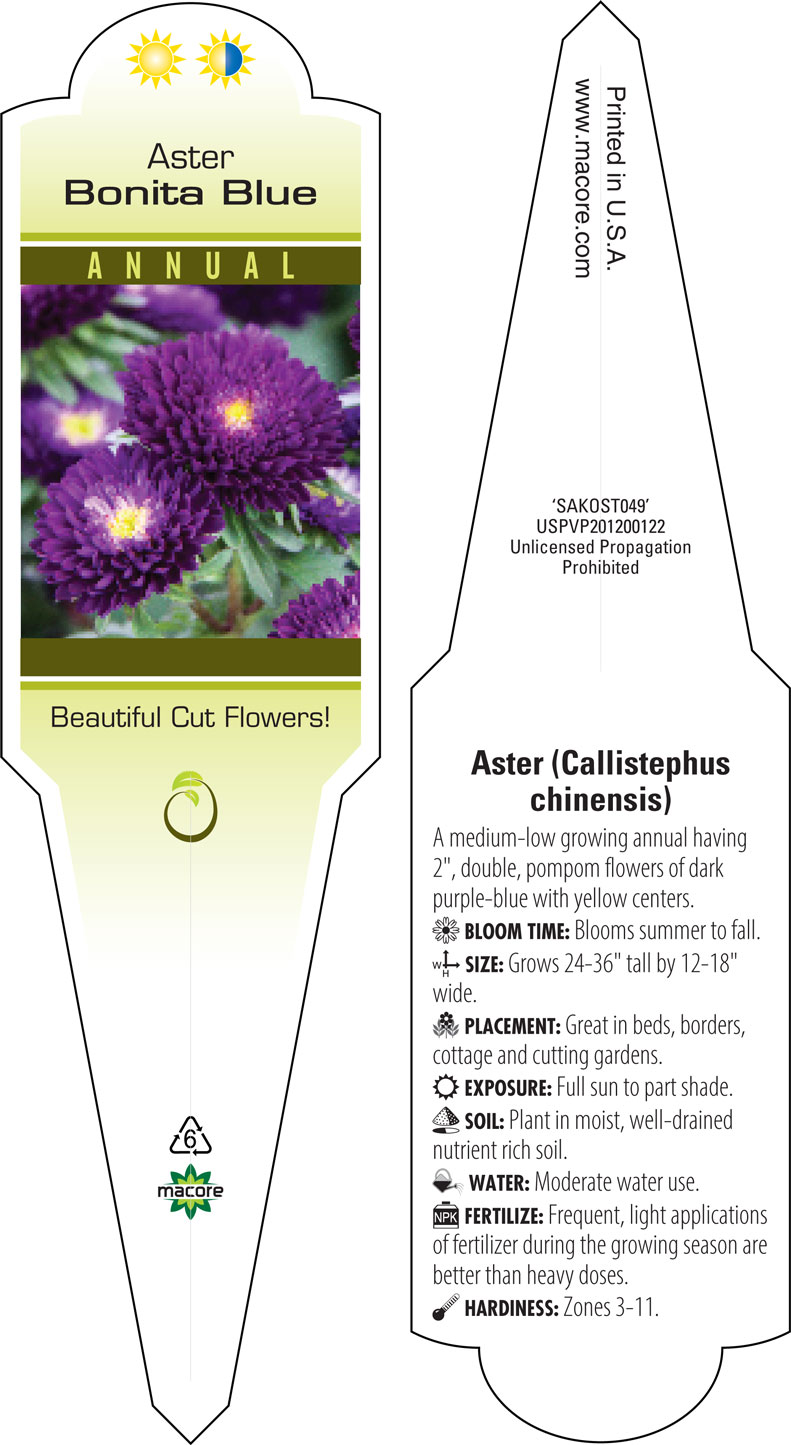 Aster
Bonita Blue

ANNUAL

Beautiful Cut Flowers!

6

macore

Printed in U.S.A.
www.macore.com

'SAKOST049'
USPVP201200122
Unlicensed Propagation
Prohibited

Aster (Callistephus chinensis)

A medium-low growing annual having 2", double, pompom flowers of dark purple-blue with yellow centers.

BLOOM TIME: Blooms summer to fall.

W H SIZE: Grows 24-36" tall by 12-18" wide.

PLACEMENT: Great in beds, borders, cottage and cutting gardens.

EXPOSURE: Full sun to part shade.

SOIL: Plant in moist, well-drained nutrient rich soil.

WATER: Moderate water use.

NPK FERTILIZE: Frequent, light applications of fertilizer during the growing season are better than heavy doses.

HARDINESS: Zones 3-11.